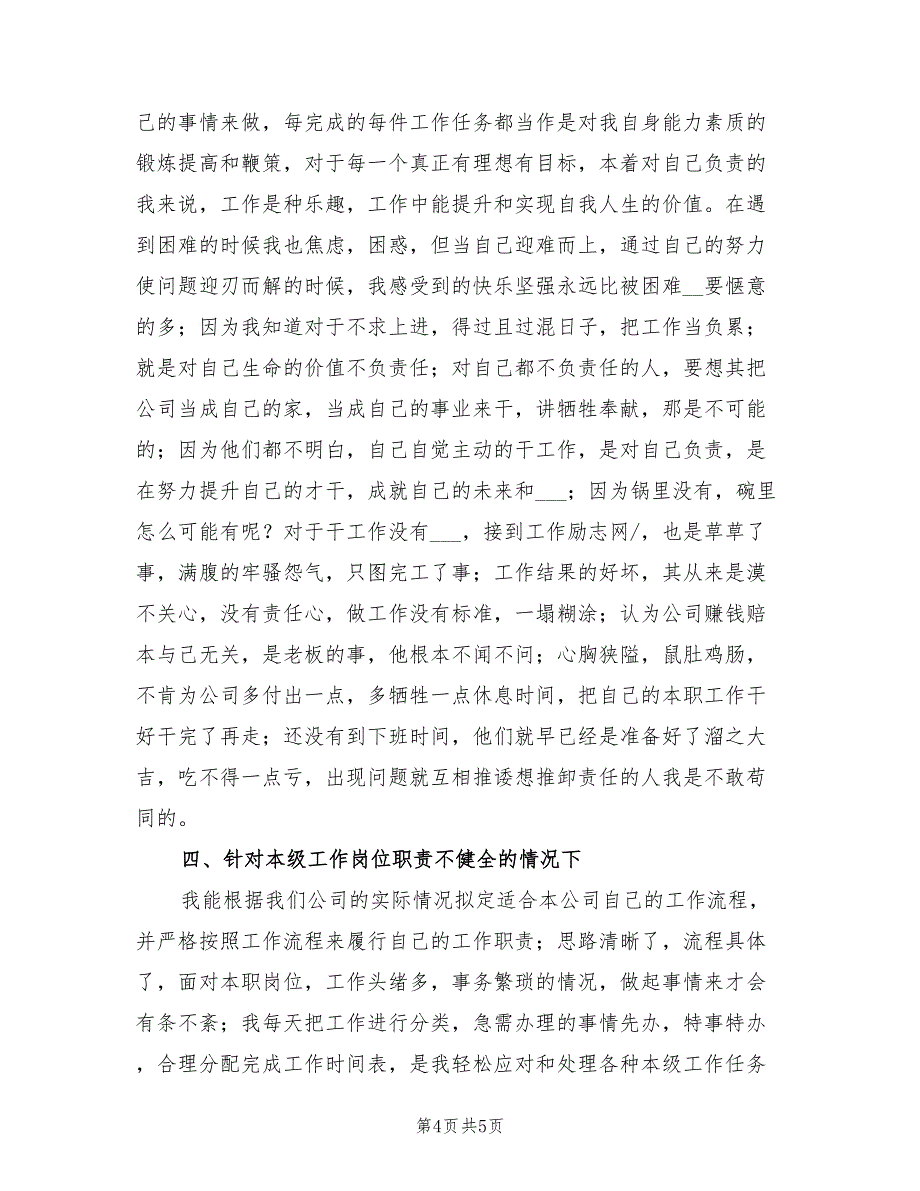 己的事情来做，每完成的每件工作任务都当作是对我自身能力素质的锻炼提高和鞭策，对于每一个真正有理想有目标，本着对自己负责的我来说，工作是种乐趣，工作中能提升和实现自我人生的价值。在遇到困难的时候我也焦虑，困惑，但当自己迎难而上，通过自己的努力使问题迎刃而解的时候，我感受到的快乐坚强永远比被困难__要惬意的多；因为我知道对于不求上进，得过且过混日子，把工作当负累；就是对自己生命的价值不负责任；对自己都不负责任的人，要想其把公司当成自己的家，当成自己的事业来干，讲牺牲奉献，那是不可能的；因为他们都不明白，自己自觉主动的干工作，是对自己负责，是在努力提升自己的才干，成就自己的未来和___；因为锅里没有，碗里怎么可能有呢？对于干工作没有___，接到工作励志网/，也是草草了事，满腹的牢骚怨气，只图完工了事；工作结果的好坏，其从来是漠不关心，没有责任心，做工作没有标准，一塌糊涂；认为公司赚钱赔本与己无关，是老板的事，他根本不闻不问；心胸狭隘，鼠肚鸡肠，不肯为公司多付出一点，多牺牲一点休息时间，把自己的本职工作干好干完了再走；还没有到下班时间，他们就早已经是准备好了溜之大吉，吃不得一点亏，出现问题就互相推诿想推卸责任的人我是不敢苟同的。

四、针对本级工作岗位职责不健全的情况下

我能根据我们公司的实际情况拟定适合本公司自己的工作流程，并严格按照工作流程来履行自己的工作职责；思路清晰了，流程具体了，面对本职岗位，工作头绪多，事务繁琐的情况，做起事情来才会有条不紊；我每天把工作进行分类，急需办理的事情先办，特事特办，合理分配完成工作时间表，是我轻松应对和处理各种本级工作任务

第4页 共5页